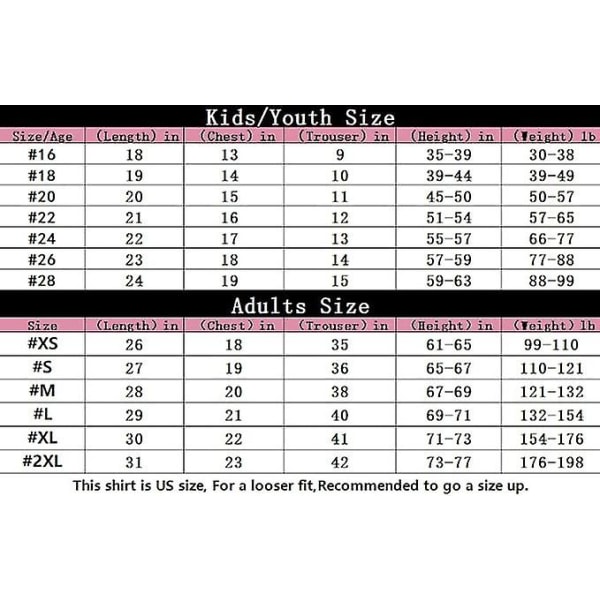 Kids/Youth Size

| Size/Age | (Length) in | (Chest) in | (Trouser) in | (Height) in | (Weight) lb |
|---|---|---|---|---|---|
| #16 | 18 | 13 | 9 | 35-39 | 30-38 |
| #18 | 19 | 14 | 10 | 39-44 | 39-49 |
| #20 | 20 | 15 | 11 | 45-50 | 50-57 |
| #22 | 21 | 16 | 12 | 51-54 | 57-65 |
| #24 | 22 | 17 | 13 | 55-57 | 66-77 |
| #26 | 23 | 18 | 14 | 57-59 | 77-88 |
| #28 | 24 | 19 | 15 | 59-63 | 88-99 |

Adults Size

| Size | (Length) in | (Chest) in | (Trouser) in | (Height) in | (Weight) lb |
|---|---|---|---|---|---|
| #XS | 26 | 18 | 35 | 61-65 | 99-110 |
| #S | 27 | 19 | 36 | 65-67 | 110-121 |
| #M | 28 | 20 | 38 | 67-69 | 121-132 |
| #L | 29 | 21 | 40 | 69-71 | 132-154 |
| #XL | 30 | 22 | 41 | 71-73 | 154-176 |
| #2XL | 31 | 23 | 42 | 73-77 | 176-198 |

This shirt is US size, For a looser fit,Recommended to go a size up.